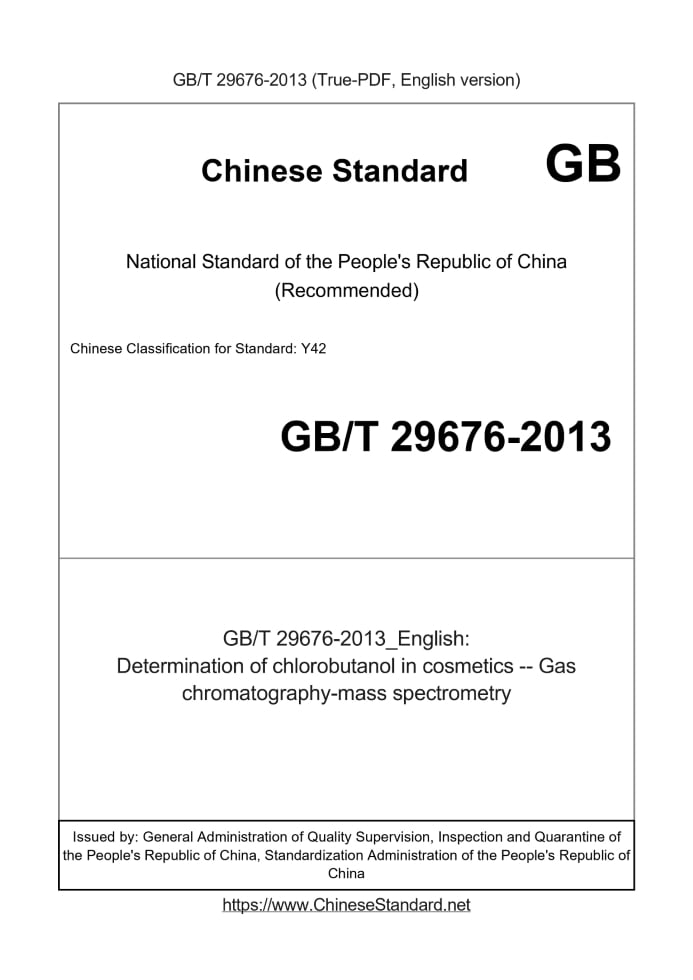 GB/T 29676-2013 (True-PDF, English version)

Chinese Standard GB

National Standard of the People's Republic of China
(Recommended)

Chinese Classification for Standard: Y42

GB/T 29676-2013

GB/T 29676-2013_English:
Determination of chlorobutanol in cosmetics -- Gas chromatography-mass spectrometry

Issued by: General Administration of Quality Supervision, Inspection and Quarantine of the People's Republic of China, Standardization Administration of the People's Republic of China

https://www.ChineseStandard.net